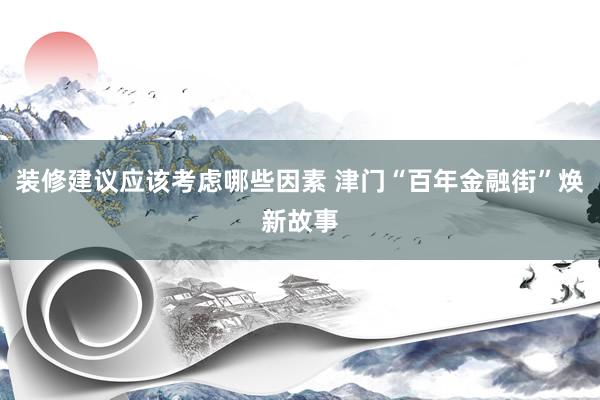 装修建议应该考虑哪些因素 津门“百年金融街”焕新故事